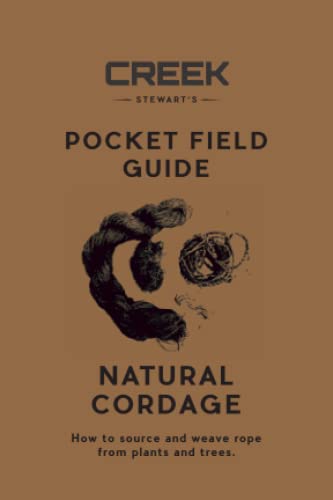 CREEK
STEWART'S

POCKET FIELD GUIDE

NATURAL CORDAGE

How to source and weave rope from plants and trees.